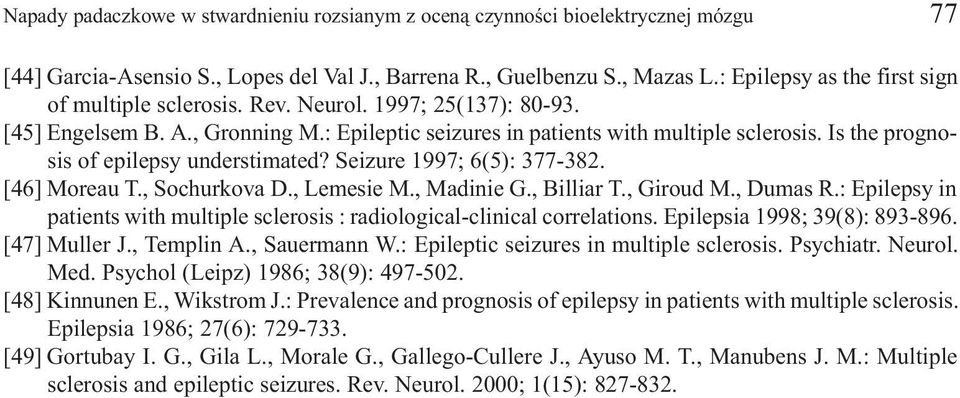 Napady padaczkowe w stwardnieniu rozsianym z oceną czynności bioelektrycznej mózgu 77

[44] Garcia-Asensio S., Lopes del Val J., Barrena R., Guelbenzu S., Mazas L.: Epilepsy as the first sign of multiple sclerosis. Rev. Neurol. 1997; 25(137): 80-93.

[45] Engelsem B. A., Gronning M.: Epileptic seizures in patients with multiple sclerosis. Is the prognosis of epilepsy understimated? Seizure 1997; 6(5): 377-382.

[46] Moreau T., Sochurkova D., Lemesie M., Madinie G., Billiar T., Giroud M., Dumas R.: Epilepsy in patients with multiple sclerosis : radiological-clinical correlations. Epilepsia 1998; 39(8): 893-896.

[47] Muller J., Templin A., Sauermann W.: Epileptic seizures in multiple sclerosis. Psychiatr. Neurol. Med. Psychol (Leipz) 1986; 38(9): 497-502.

[48] Kinnunen E., Wikstrom J.: Prevalence and prognosis of epilepsy in patients with multiple sclerosis. Epilepsia 1986; 27(6): 729-733.

[49] Gortubay I. G., Gila L., Morale G., Gallego-Cullere J., Ayuso M. T., Manubens J. M.: Multiple sclerosis and epileptic seizures. Rev. Neurol. 2000; 1(15): 827-832.